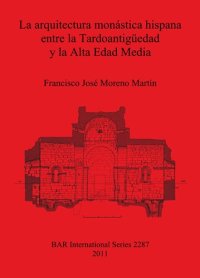 La arquitectura monástica hispana entre la Tardoantigüedad y la Alta Edad Media

Francisco José Moreno Martín

BAR International Series 2287
2011